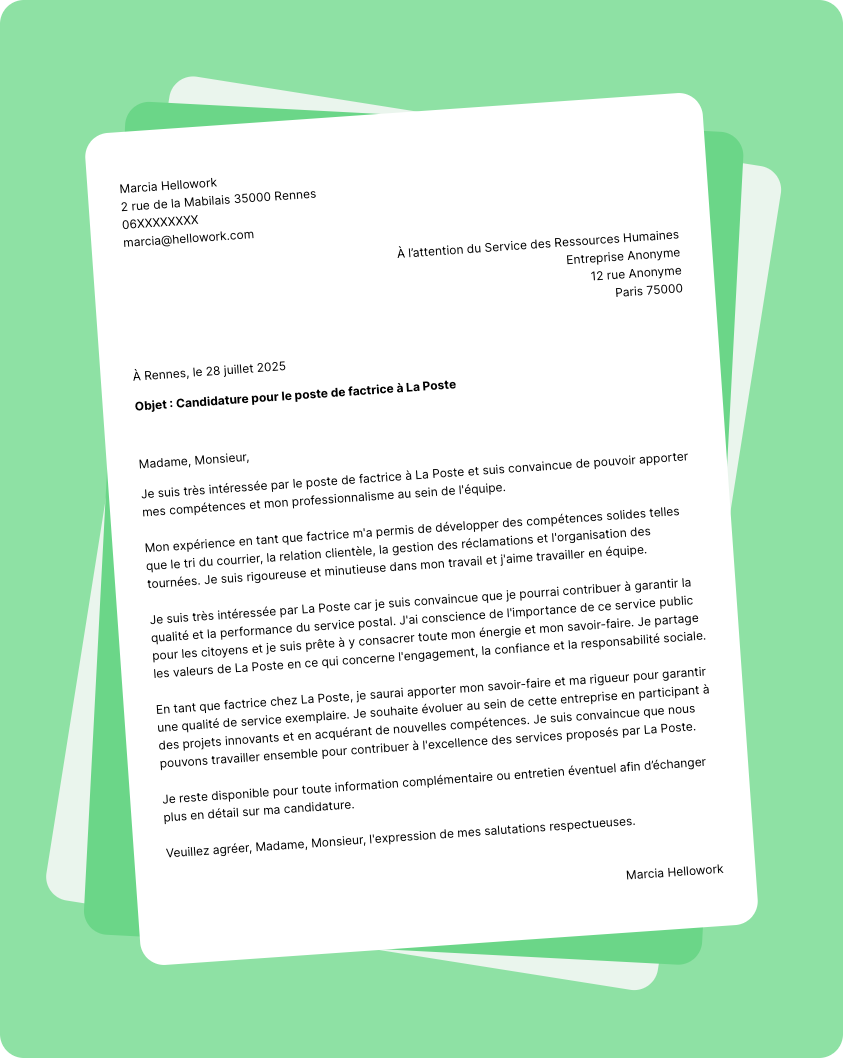 Marcia Hellowork
2 rue de la Mabilais 35000 Rennes
06XXXXXXXX
marcia@hellowork.com

À l'attention du Service des Ressources Humaines
Entreprise Anonyme
12 rue Anonyme
Paris 75000

À Rennes, le 28 juillet 2025

Objet : Candidature pour le poste de factrice à La Poste

Madame, Monsieur,

Je suis très intéressée par le poste de factrice à La Poste et suis convaincue de pouvoir apporter mes compétences et mon professionnalisme au sein de l'équipe.

Mon expérience en tant que factrice m'a permis de développer des compétences solides telles que le tri du courrier, la relation clientèle, la gestion des réclamations et l'organisation des tournées. Je suis rigoureuse et minutieuse dans mon travail et j'aime travailler en équipe.

Je suis très intéressée par La Poste car je suis convaincue que je pourrai contribuer à garantir la qualité et la performance du service postal. J'ai conscience de l'importance de ce service public pour les citoyens et je suis prête à y consacrer toute mon énergie et mon savoir-faire. Je partage les valeurs de La Poste en ce qui concerne l'engagement, la confiance et la responsabilité sociale.

En tant que factrice chez La Poste, je saurai apporter mon savoir-faire et ma rigueur pour garantir une qualité de service exemplaire. Je souhaite évoluer au sein de cette entreprise en participant à des projets innovants et en acquérant de nouvelles compétences. Je suis convaincue que nous pouvons travailler ensemble pour contribuer à l'excellence des services proposés par La Poste.

Je reste disponible pour toute information complémentaire ou entretien éventuel afin d'échanger plus en détail sur ma candidature.

Veuillez agréer, Madame, Monsieur, l'expression de mes salutations respectueuses.

Marcia Hellowork